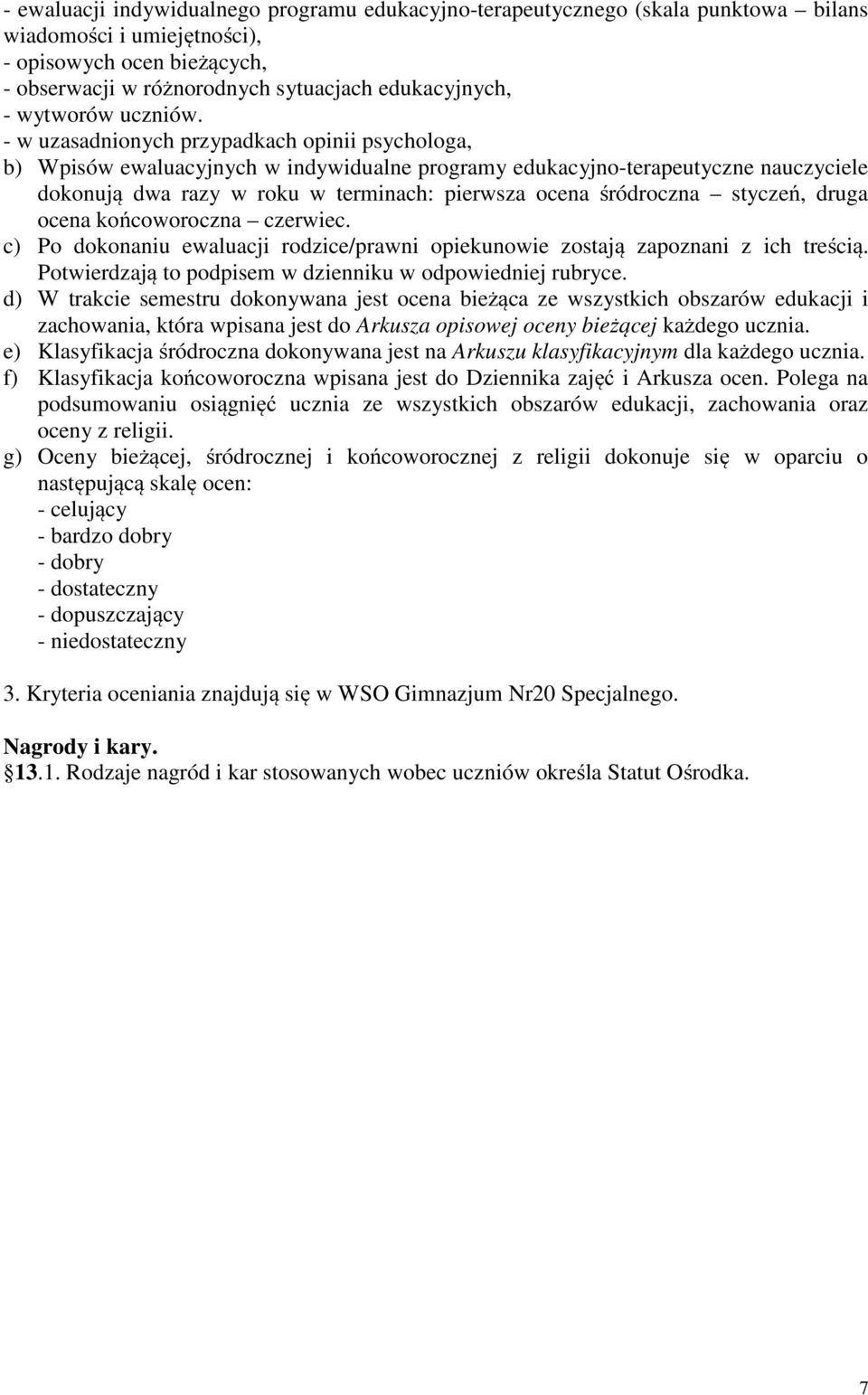 - ewaluacji indywidualnego programu edukacyjno-terapeutycznego (skala punktowa – bilans wiadomości i umiejętności),
- opisowych ocen bieżących,
- obserwacji w różnorodnych sytuacjach edukacyjnych,
- wytworów uczniów.
- w uzasadnionych przypadkach opinii psychologa,
b) Wpisów ewaluacyjnych w indywidualne programy edukacyjno-terapeutyczne nauczyciele dokonują dwa razy w roku w terminach: pierwsza ocena śródroczna – styczeń, druga ocena końcoworoczna – czerwiec.
c) Po dokonaniu ewaluacji rodzice/prawni opiekunowie zostają zapoznani z ich treścią. Potwierdzają to podpisem w dzienniku w odpowiedniej rubryce.
d) W trakcie semestru dokonywana jest ocena bieżąca ze wszystkich obszarów edukacji i zachowania, która wpisana jest do Arkusza opisowej oceny bieżącej każdego ucznia.
e) Klasyfikacja śródroczna dokonywana jest na Arkuszu klasyfikacyjnym dla każdego ucznia.
f) Klasyfikacja końcoworoczna wpisana jest do Dziennika zajęć i Arkusza ocen. Polega na podsumowaniu osiągnięć ucznia ze wszystkich obszarów edukacji, zachowania oraz oceny z religii.
g) Oceny bieżącej, śródrocznej i końcoworocznej z religii dokonuje się w oparciu o następującą skalę ocen:
- celujący
- bardzo dobry
- dobry
- dostateczny
- dopuszczający
- niedostateczny

3. Kryteria oceniania znajdują się w WSO Gimnazjum Nr20 Specjalnego.

Nagrody i kary.
13.1. Rodzaje nagród i kar stosowanych wobec uczniów określa Statut Ośrodka.

7